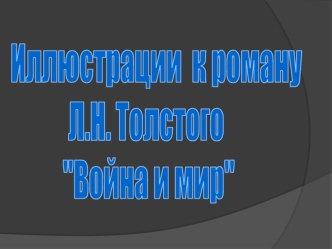 Иллюстрации к роману Л.Н. Толстого "Война и мир"